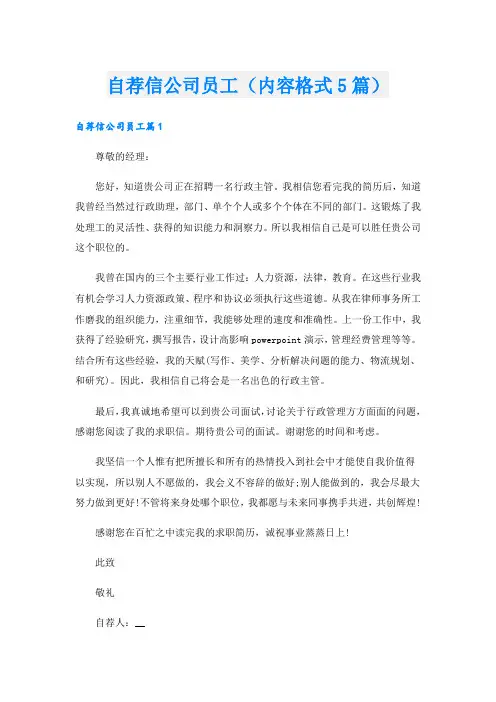 自荐信公司员工（内容格式5篇）

自荐信公司员工篇1

尊敬的经理：

您好，知道贵公司正在招聘一名行政主管，我相信您看完我的简历后，知道我曾经当然过行政助理，部门、单个个人或多个个体在不同的部门。这锻炼了我处理工的灵活性、获得的知识能力和洞察力。所以我相信自己是可以胜任贵公司这个职位的。

我曾在国内的三个主要行业工作过：人力资源，法律，教育。在这些行业我有机会学习人力资源政策、程序和协议必须执行这些道德。从我在律师事务所工作磨我的组织能力，注重细节，我能够处理的速度和准确性。上一份工作中，我获得了经验研究，撰写报告，设计高影响powerpoint演示，管理经费管理等等。结合所有这些经验，我的天赋(写作、美学、分析解决问题的能力、物流规划、和研究)。因此，我相信自己将会是一名出色的行政主管。

最后，我真诚地希望可以到贵公司面试，讨论关于行政管理方方面面的问题，感谢您阅读了我的求职信。期待贵公司的面试。谢谢您的时间和考虑。

我坚信一个人惟有把所擅长和所有的热情投入到社会中才能使自我价值得以实现，所以别人不愿做的，我会义不容辞的做好;别人能做到的，我会尽最大努力做到更好!不管将来身处哪个职位，我都愿与未来同事携手共进，共创辉煌!

感谢您在百忙之中读完我的求职简历，诚祝事业蒸蒸日上!

此致

敬礼

自荐人：__